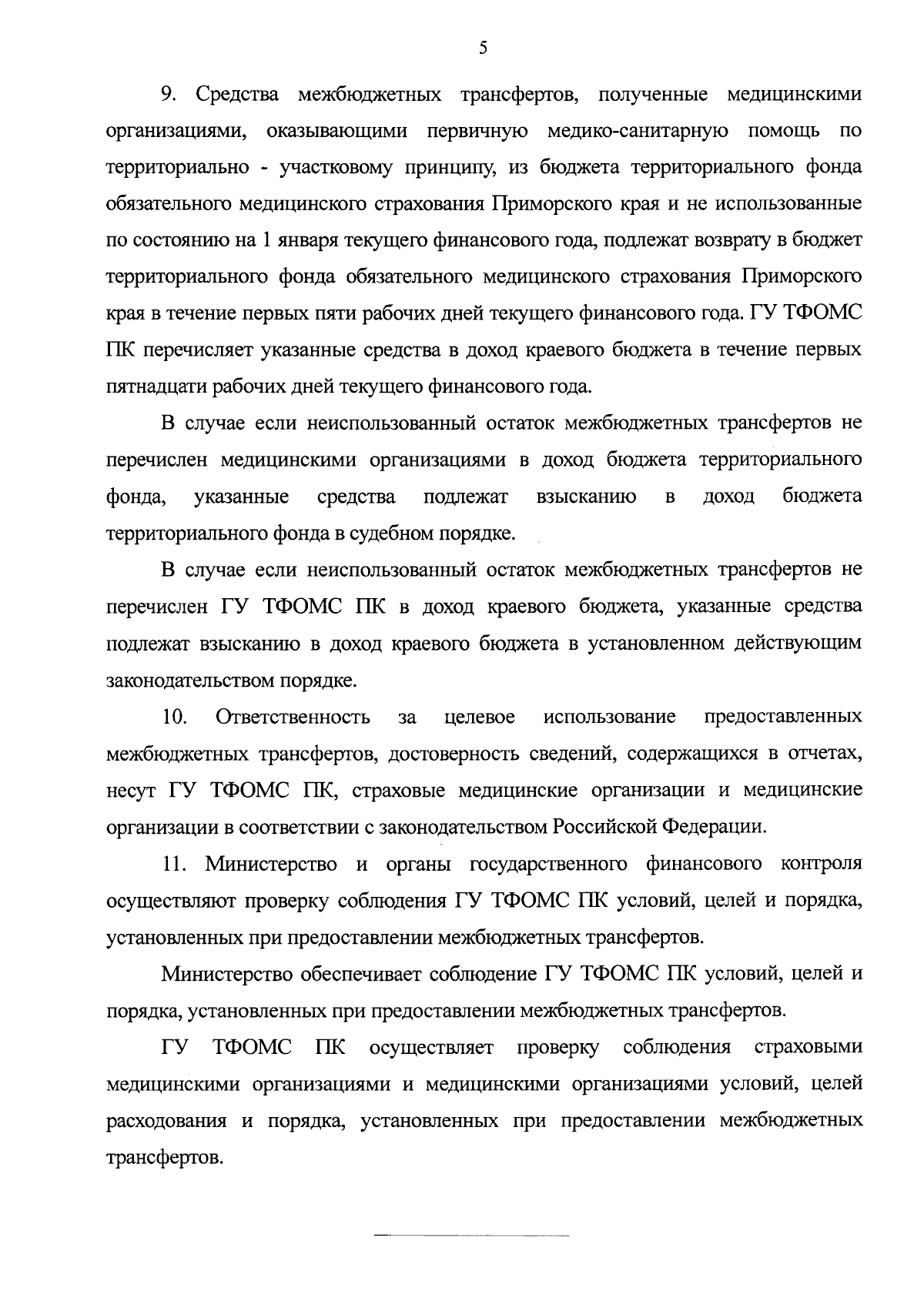 5

9. Средства межбюджетных трансфертов, полученные медицинскими организациями, оказывающими первичную медико-санитарную помощь по территориально - участковому принципу, из бюджета территориального фонда обязательного медицинского страхования Приморского края и не использованные по состоянию на 1 января текущего финансового года, подлежат возврату в бюджет территориального фонда обязательного медицинского страхования Приморского края в течение первых пяти рабочих дней текущего финансового года. ГУ ТФОМС ПК перечисляет указанные средства в доход краевого бюджета в течение первых пятнадцати рабочих дней текущего финансового года.

В случае если неиспользованный остаток межбюджетных трансфертов не перечислен медицинскими организациями в доход бюджета территориального фонда, указанные средства подлежат взысканию в доход бюджета территориального фонда в судебном порядке.

В случае если неиспользованный остаток межбюджетных трансфертов не перечислен ГУ ТФОМС ПК в доход краевого бюджета, указанные средства подлежат взысканию в доход краевого бюджета в установленном действующим законодательством порядке.

10. Ответственность за целевое использование предоставленных межбюджетных трансфертов, достоверность сведений, содержащихся в отчетах, несут ГУ ТФОМС ПК, страховые медицинские организации и медицинские организации в соответствии с законодательством Российской Федерации.

11. Министерство и органы государственного финансового контроля осуществляют проверку соблюдения ГУ ТФОМС ПК условий, целей и порядка, установленных при предоставлении межбюджетных трансфертов.

Министерство обеспечивает соблюдение ГУ ТФОМС ПК условий, целей и порядка, установленных при предоставлении межбюджетных трансфертов.

ГУ ТФОМС ПК осуществляет проверку соблюдения страховыми медицинскими организациями и медицинскими организациями условий, целей расходования и порядка, установленных при предоставлении межбюджетных трансфертов.